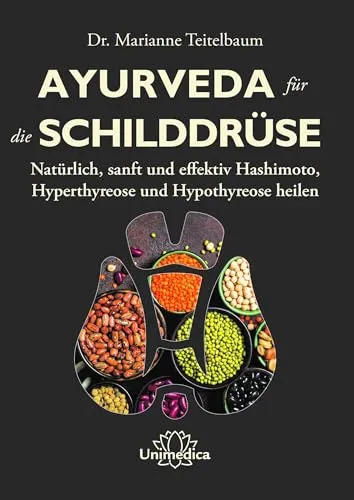 Dr. Marianne Teitelbaum

AYURVEDA für die SCHILDDRÜSE

Natürlich, sanft und effektiv Hashimoto, Hyperthyreose und Hypothyreose heilen

Unimedica